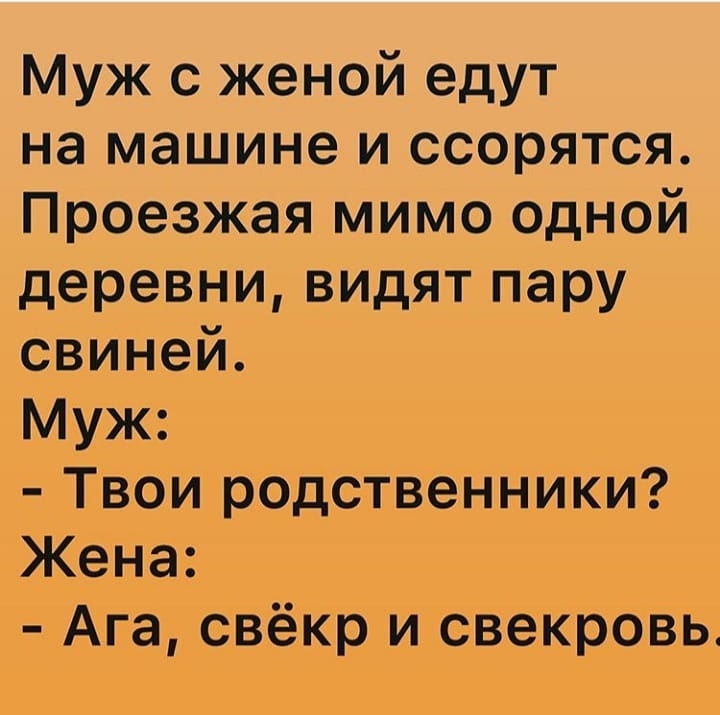 Муж с женой едут на машине и ссорятся. Проезжая мимо одной деревни, видят пару свиней.
Муж:
- Твои родственники?
Жена:
- Ага, свёкр и свекровь.